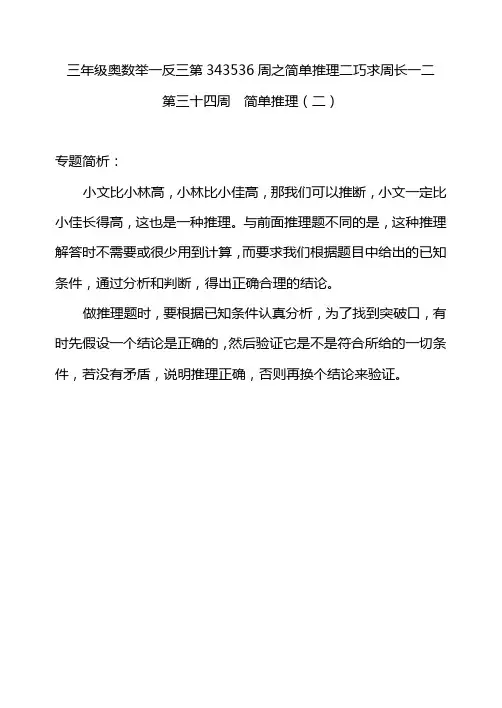 三年级奥数举一反三第 343536 周之简单推理二巧求周长一二

第三十四周　简单推理（二）

专题简析：

小文比小林高，小林比小佳高，那我们可以推断，小文一定比小佳长得高，这也是一种推理。与前面推理题不同的是，这种推理解答时不需要或很少用到计算，而要求我们根据题目中给出的已知条件，通过分析和判断，得出正确合理的结论。

做推理题时，要根据已知条件认真分析，为了找到突破口，有时先假设一个结论是正确的，然后验证它是不是符合所给的一切条件，若没有矛盾，说明推理正确，否则再换个结论来验证。